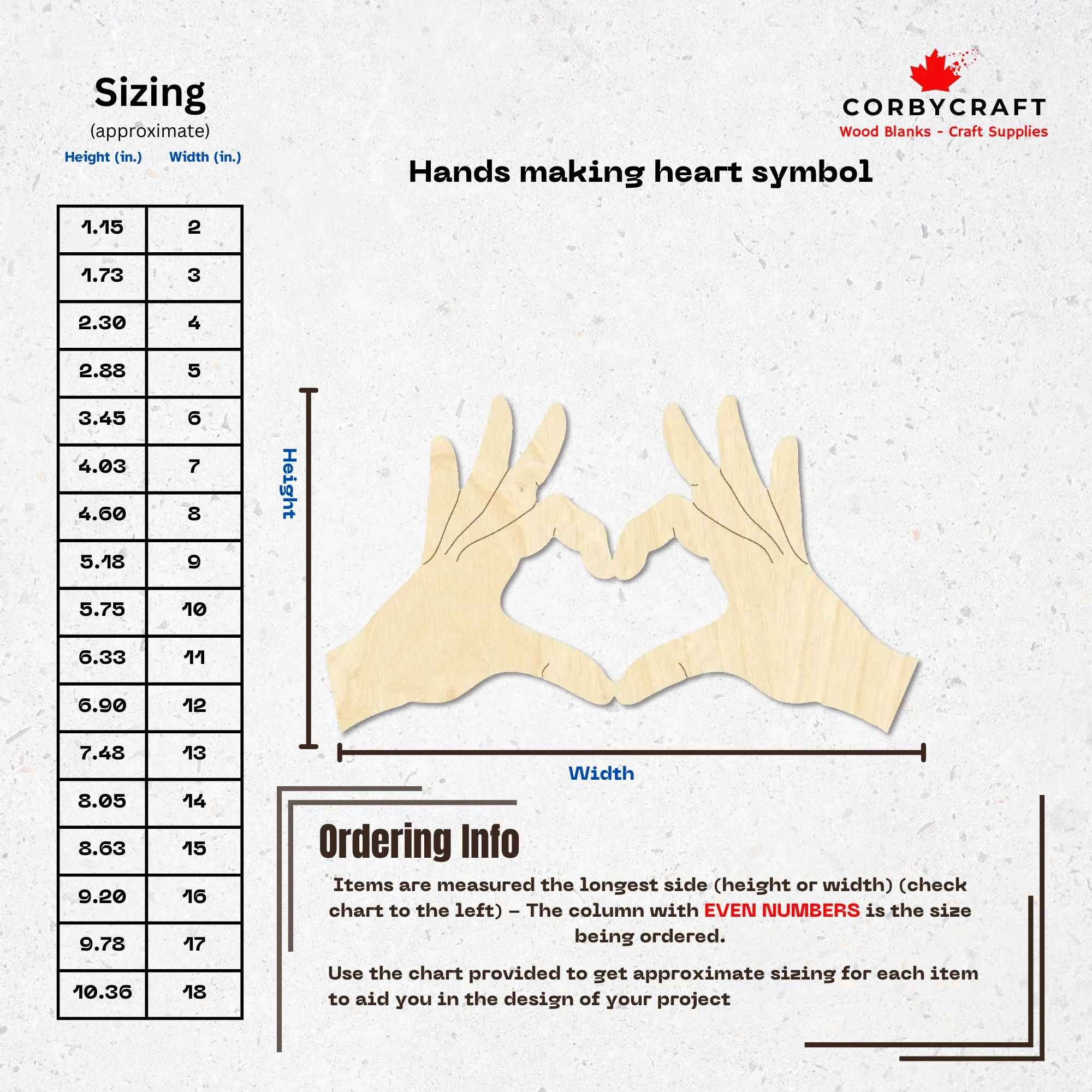 Sizing
(approximate)

| Height (in.) | Width (in.) |
|---|---|
| 1.15 | 2 |
| 1.73 | 3 |
| 2.30 | 4 |
| 2.88 | 5 |
| 3.45 | 6 |
| 4.03 | 7 |
| 4.60 | 8 |
| 5.18 | 9 |
| 5.75 | 10 |
| 6.33 | 11 |
| 6.90 | 12 |
| 7.48 | 13 |
| 8.05 | 14 |
| 8.63 | 15 |
| 9.20 | 16 |
| 9.78 | 17 |
| 10.36 | 18 |

CORBYCRAFT
Wood Blanks - Craft Supplies

Hands making heart symbol

Height

Width

Ordering Info

Items are measured the longest side (height or width) (check chart to the left) – The column with EVEN NUMBERS is the size being ordered.

Use the chart provided to get approximate sizing for each item to aid you in the design of your project